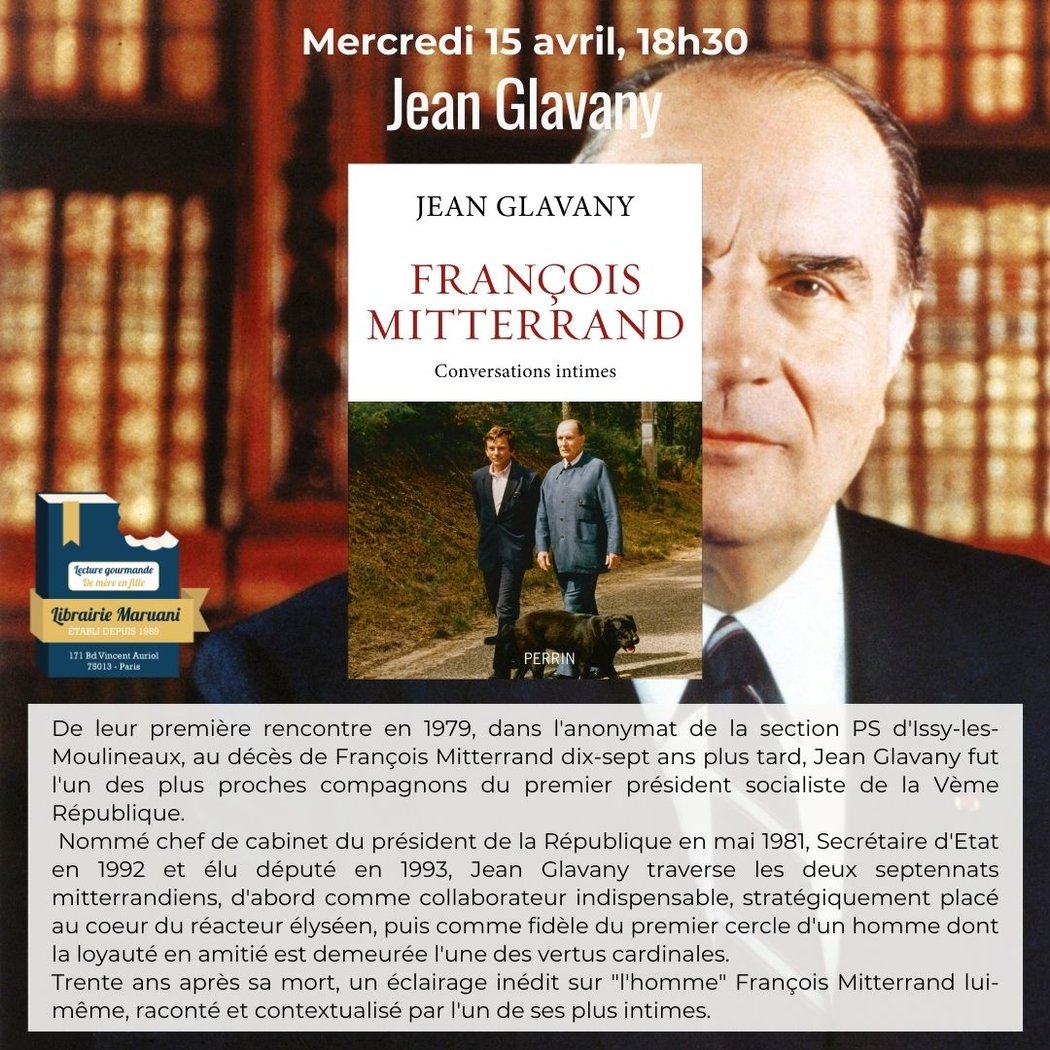 Mercredi 15 avril, 18h30
Jean Glavany

JEAN GLAVANY
FRANÇOIS MITTERRAND
Conversations intimes
PERRIN

Lecture gourmande
De mère en fille
Librairie Maruani
ÉTABLI DEPUIS 1989
171 Bd Vincent Auriol
75013 - Paris

De leur première rencontre en 1979, dans l'anonymat de la section PS d'Issy-les-Moulineaux, au décès de François Mitterrand dix-sept ans plus tard, Jean Glavany fut l'un des plus proches compagnons du premier président socialiste de la Vème République.

Nommé chef de cabinet du président de la République en mai 1981, Secrétaire d'Etat en 1992 et élu député en 1993, Jean Glavany traverse les deux septennats mitterrandiens, d'abord comme collaborateur indispensable, stratégiquement placé au coeur du réacteur élyséen, puis comme fidèle du premier cercle d'un homme dont la loyauté en amitié est demeurée l'une des vertus cardinales.

Trente ans après sa mort, un éclairage inédit sur "l'homme" François Mitterrand lui-même, raconté et contextualisé par l'un de ses plus intimes.